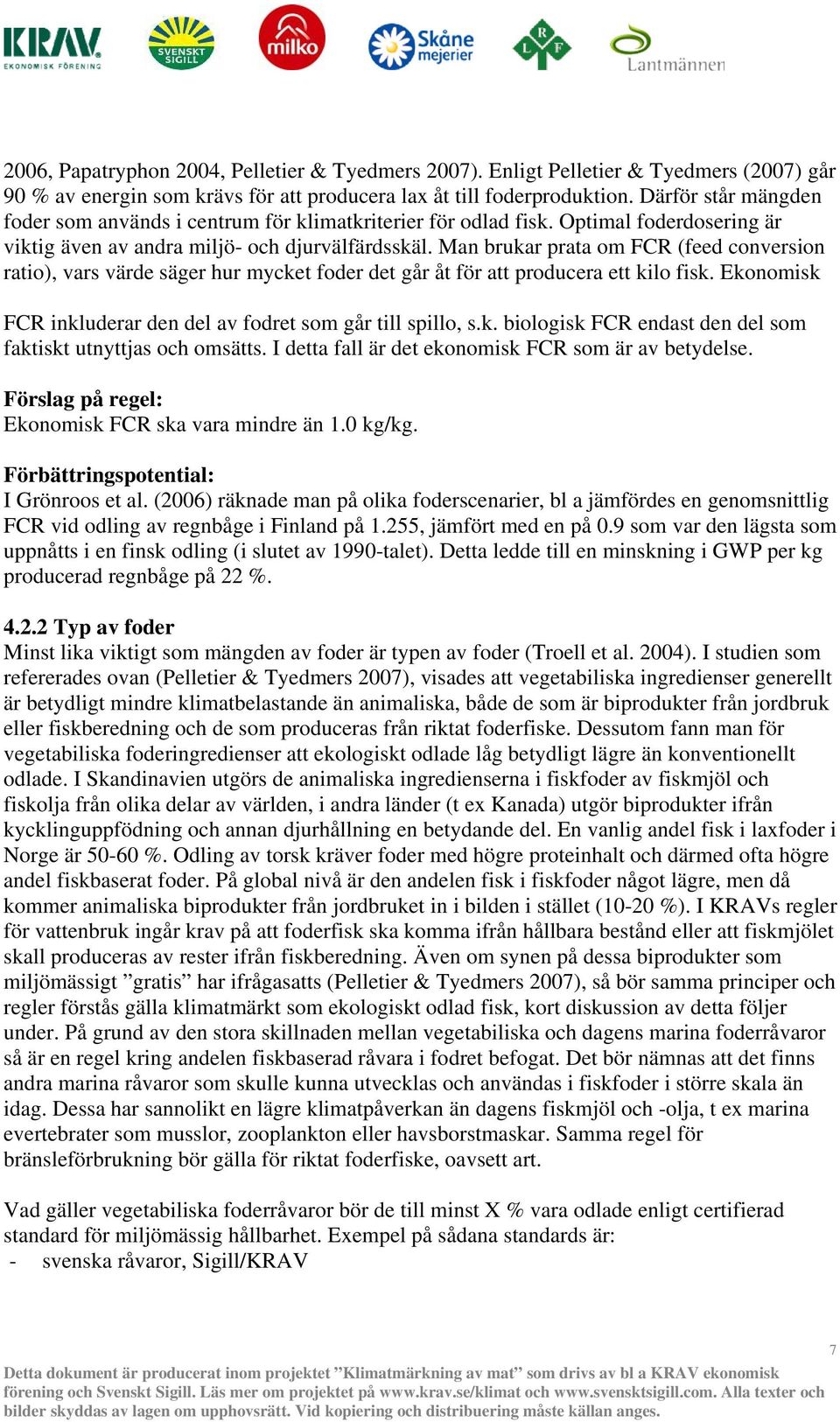 KRAV EKONOMISK FÖRENING

SVENSKT SIGILL

milko

Skåne mejerier

L R F

Lantmännen

2006, Papatryphon 2004, Pelletier & Tyedmers 2007). Enligt Pelletier & Tyedmers (2007) går 90 % av energin som krävs för att producera lax åt till foderproduktion. Därför står mängden foder som används i centrum för klimatkriterier för odlad fisk. Optimal foderdosering är viktig även av andra miljö- och djurvälfärdsskäl. Man brukar prata om FCR (feed conversion ratio), vars värde säger hur mycket foder det går åt för att producera ett kilo fisk. Ekonomisk

FCR inkluderar den del av fodret som går till spillo, s.k. biologisk FCR endast den del som faktiskt utnyttjas och omsätts. I detta fall är det ekonomisk FCR som är av betydelse.

Förslag på regel:
Ekonomisk FCR ska vara mindre än 1.0 kg/kg.

Förbättringspotential:
I Grönroos et al. (2006) räknade man på olika foderscenarier, bl a jämfördes en genomsnittlig FCR vid odling av regnbåge i Finland på 1.255, jämfört med en på 0.9 som var den lägsta som uppnåtts i en finsk odling (i slutet av 1990-talet). Detta ledde till en minskning i GWP per kg producerad regnbåge på 22 %.

4.2.2 Typ av foder
Minst lika viktigt som mängden av foder är typen av foder (Troell et al. 2004). I studien som refererades ovan (Pelletier & Tyedmers 2007), visades att vegetabiliska ingredienser generellt är betydligt mindre klimatbelastande än animaliska, både de som är biprodukter från jordbruk eller fiskberedning och de som produceras från riktat foderfiske. Dessutom fann man för vegetabiliska foderingredienser att ekologiskt odlade låg betydligt lägre än konventionellt odlade. I Skandinavien utgörs de animaliska ingredienserna i fiskfoder av fiskmjöl och fiskolja från olika delar av världen, i andra länder (t ex Kanada) utgör biprodukter ifrån kycklinguppfödning och annan djurhållning en betydande del. En vanlig andel fisk i laxfoder i Norge är 50-60 %. Odling av torsk kräver foder med högre proteinhalt och därmed ofta högre andel fiskbaserat foder. På global nivå är den andelen fisk i fiskfoder något lägre, men då kommer animaliska biprodukter från jordbruket in i bilden i stället (10-20 %). I KRAVs regler för vattenbruk ingår krav på att foderfisk ska komma ifrån hållbara bestånd eller att fiskmjölet skall produceras av rester ifrån fiskberedning. Även om synen på dessa biprodukter som miljömässigt ”gratis” har ifrågasatts (Pelletier & Tyedmers 2007), så bör samma principer och regler förstås gälla klimatmärkt som ekologiskt odlad fisk, kort diskussion av detta följer under. På grund av den stora skillnaden mellan vegetabiliska och dagens marina foderråvaror så är en regel kring andelen fiskbaserad råvara i fodret befogat. Det bör nämnas att det finns andra marina råvaror som skulle kunna utvecklas och användas i fiskfoder i större skala än idag. Dessa har sannolikt en lägre klimatpåverkan än dagens fiskmjöl och -olja, t ex marina evertebrater som musslor, zooplankton eller havsborstmaskar. Samma regel för bränsleförbrukning bör gälla för riktat foderfiske, oavsett art.

Vad gäller vegetabiliska foderråvaror bör de till minst X % vara odlade enligt certifierad standard för miljömässig hållbarhet. Exempel på sådana standards är:
- svenska råvaror, Sigill/KRAV

7

Detta dokument är producerat inom projektet ”Klimatmärkning av mat” som drivs av bl a KRAV ekonomisk förening och Svenskt Sigill. Läs mer om projektet på www.krav.se/klimat och www.svensktsigill.com. Alla texter och bilder skyddas av lagen om upphovsrätt. Vid kopiering och distribuering måste källan anges.